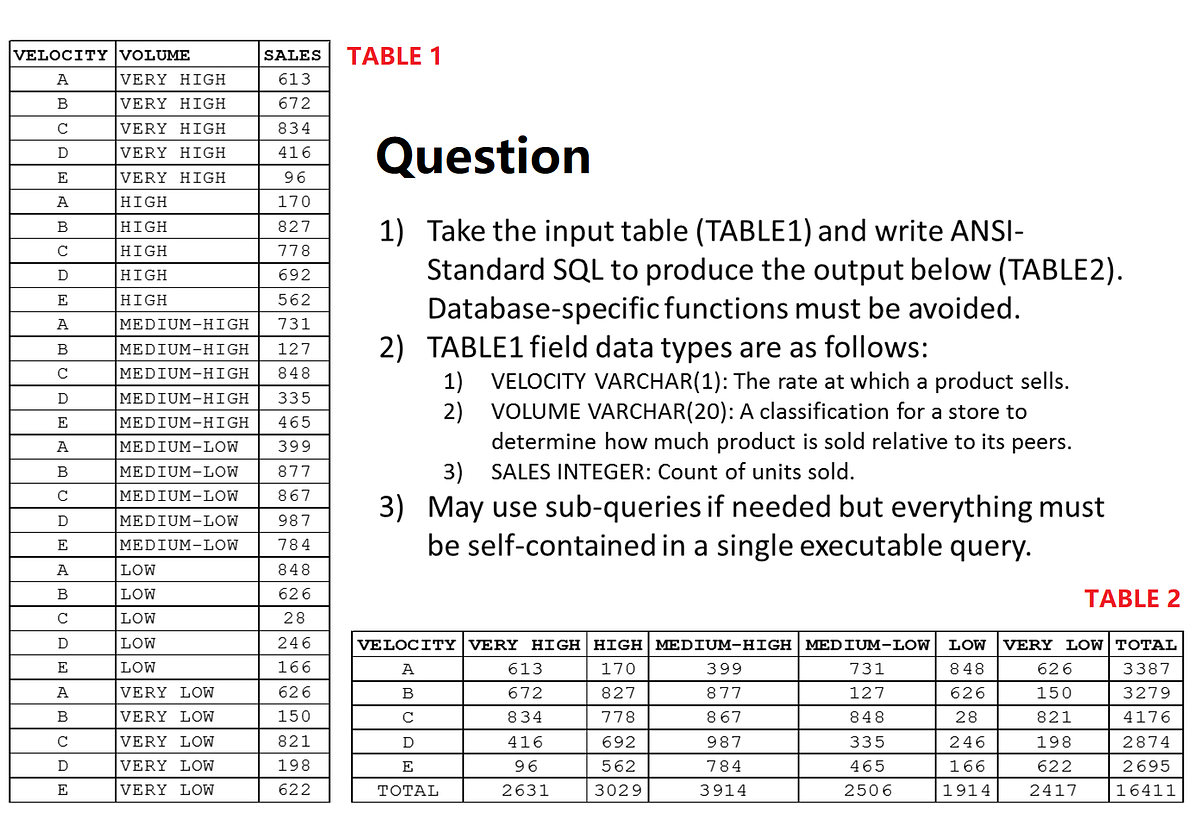 | VELOCITY | VOLUME | SALES |
|---|---|---|
| A | VERY HIGH | 613 |
| B | VERY HIGH | 672 |
| C | VERY HIGH | 834 |
| D | VERY HIGH | 416 |
| E | VERY HIGH | 96 |
| A | HIGH | 170 |
| B | HIGH | 827 |
| C | HIGH | 778 |
| D | HIGH | 692 |
| E | HIGH | 562 |
| A | MEDIUM-HIGH | 731 |
| B | MEDIUM-HIGH | 127 |
| C | MEDIUM-HIGH | 848 |
| D | MEDIUM-HIGH | 335 |
| E | MEDIUM-HIGH | 465 |
| A | MEDIUM-LOW | 399 |
| B | MEDIUM-LOW | 877 |
| C | MEDIUM-LOW | 867 |
| D | MEDIUM-LOW | 987 |
| E | MEDIUM-LOW | 784 |
| A | LOW | 848 |
| B | LOW | 626 |
| C | LOW | 28 |
| D | LOW | 246 |
| E | LOW | 166 |
| A | VERY LOW | 626 |
| B | VERY LOW | 150 |
| C | VERY LOW | 821 |
| D | VERY LOW | 198 |
| E | VERY LOW | 622 |

TABLE 1

Question

1) Take the input table (TABLE1) and write ANSI-Standard SQL to produce the output below (TABLE2). Database-specific functions must be avoided.
2) TABLE1 field data types are as follows:
1) VELOCITY VARCHAR(1): The rate at which a product sells.
2) VOLUME VARCHAR(20): A classification for a store to determine how much product is sold relative to its peers.
3) SALES INTEGER: Count of units sold.
3) May use sub-queries if needed but everything must be self-contained in a single executable query.

TABLE 2

| VELOCITY | VERY HIGH | HIGH | MEDIUM-HIGH | MEDIUM-LOW | LOW | VERY LOW | TOTAL |
|---|---|---|---|---|---|---|---|
| A | 613 | 170 | 399 | 731 | 848 | 626 | 3387 |
| B | 672 | 827 | 877 | 127 | 626 | 150 | 3279 |
| C | 834 | 778 | 867 | 848 | 28 | 821 | 4176 |
| D | 416 | 692 | 987 | 335 | 246 | 198 | 2874 |
| E | 96 | 562 | 784 | 465 | 166 | 622 | 2695 |
| TOTAL | 2631 | 3029 | 3914 | 2506 | 1914 | 2417 | 16411 |